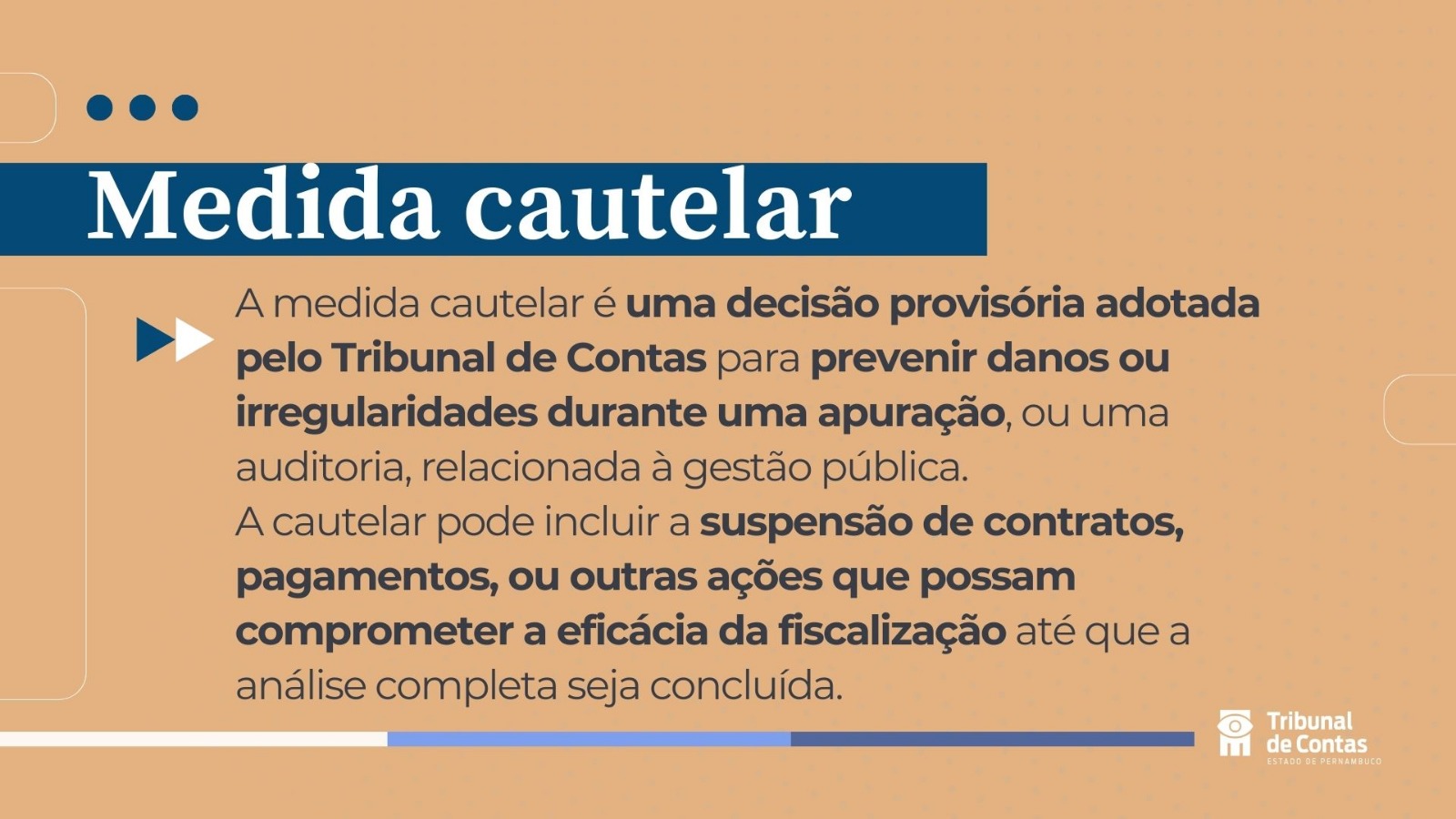 Medida cautelar

A medida cautelar é uma decisão provisória adotada pelo Tribunal de Contas para prevenir danos ou irregularidades durante uma apuração, ou uma auditoria, relacionada à gestão pública.
A cautelar pode incluir a suspensão de contratos, pagamentos, ou outras ações que possam comprometer a eficácia da fiscalização até que a análise completa seja concluída.

Tribunal de Contas
ESTADO DE PERNAMBUCO